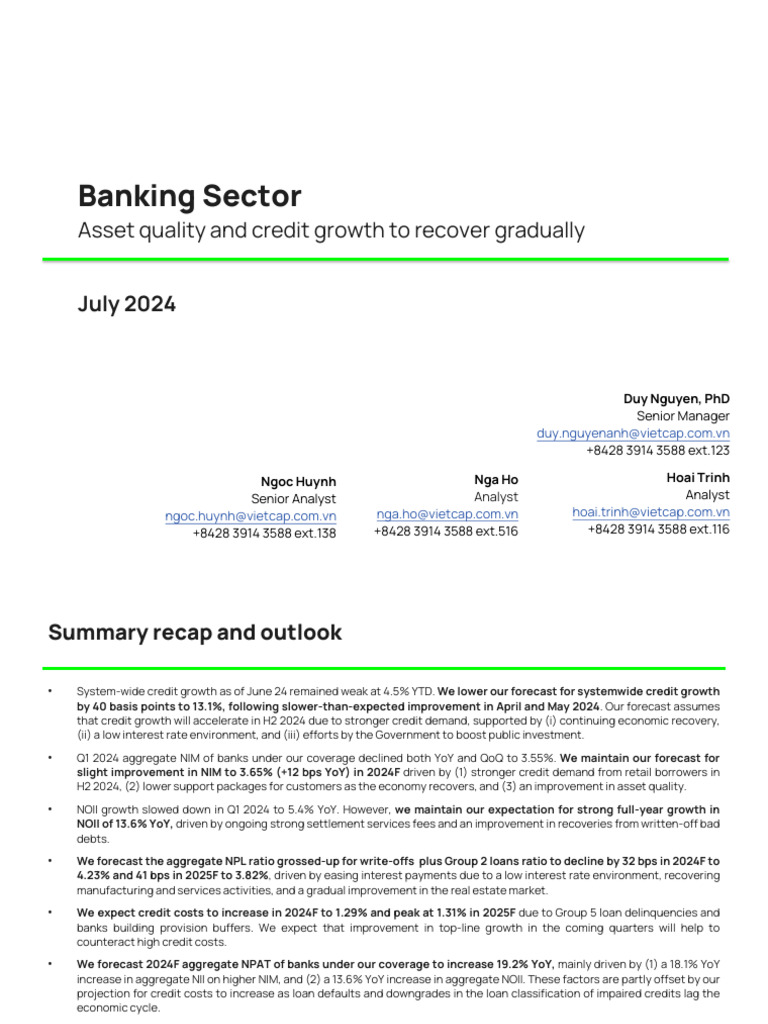 Banking Sector

Asset quality and credit growth to recover gradually

July 2024

Duy Nguyen, PhD
Senior Manager
duy.nguyenanh@vietcap.com.vn
+8428 3914 3588 ext.123

Ngoc Huynh
Senior Analyst
ngoc.huynh@vietcap.com.vn
+8428 3914 3588 ext.138

Nga Ho
Analyst
nga.ho@vietcap.com.vn
+8428 3914 3588 ext.516

Hoai Trinh
Analyst
hoai.trinh@vietcap.com.vn
+8428 3914 3588 ext.116

Summary recap and outlook

• System-wide credit growth as of June 24 remained weak at 4.5% YTD. We lower our forecast for systemwide credit growth by 40 basis points to 13.1%, following slower-than-expected improvement in April and May 2024. Our forecast assumes that credit growth will accelerate in H2 2024 due to stronger credit demand, supported by (i) continuing economic recovery, (ii) a low interest rate environment, and (iii) efforts by the Government to boost public investment.

• Q1 2024 aggregate NIM of banks under our coverage declined both YoY and QoQ to 3.55%. We maintain our forecast for slight improvement in NIM to 3.65% (+12 bps YoY) in 2024F driven by (1) stronger credit demand from retail borrowers in H2 2024, (2) lower support packages for customers as the economy recovers, and (3) an improvement in asset quality.

• NOII growth slowed down in Q1 2024 to 5.4% YoY. However, we maintain our expectation for strong full-year growth in NOII of 13.6% YoY, driven by ongoing strong settlement services fees and an improvement in recoveries from written-off bad debts.

• We forecast the aggregate NPL ratio grossed-up for write-offs plus Group 2 loans ratio to decline by 32 bps in 2024F to 4.23% and 41 bps in 2025F to 3.82%, driven by easing interest payments due to a low interest rate environment, recovering manufacturing and services activities, and a gradual improvement in the real estate market.

• We expect credit costs to increase in 2024F to 1.29% and peak at 1.31% in 2025F due to Group 5 loan delinquencies and banks building provision buffers. We expect that improvement in top-line growth in the coming quarters will help to counteract high credit costs.

• We forecast 2024F aggregate NPAT of banks under our coverage to increase 19.2% YoY, mainly driven by (1) a 18.1% YoY increase in aggregate NII on higher NIM, and (2) a 13.6% YoY increase in aggregate NOII. These factors are partly offset by our projection for credit costs to increase as loan defaults and downgrades in the loan classification of impaired credits lag the economic cycle.